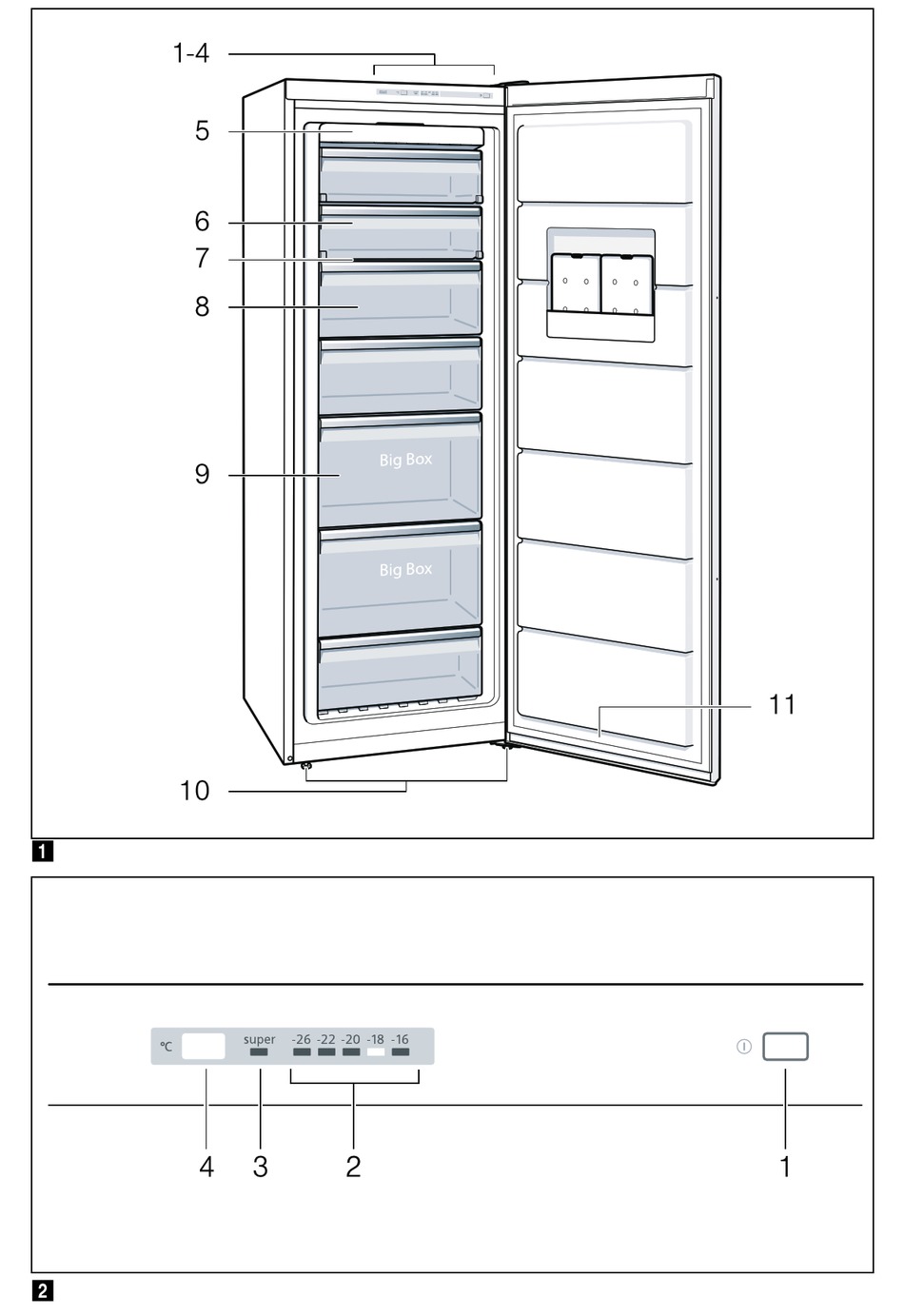 1-4
5
6
7
8
9
Big Box
Big Box
10
11

1

°C
super
-26 -22 -20 -18 -16
4 3 2 1

2